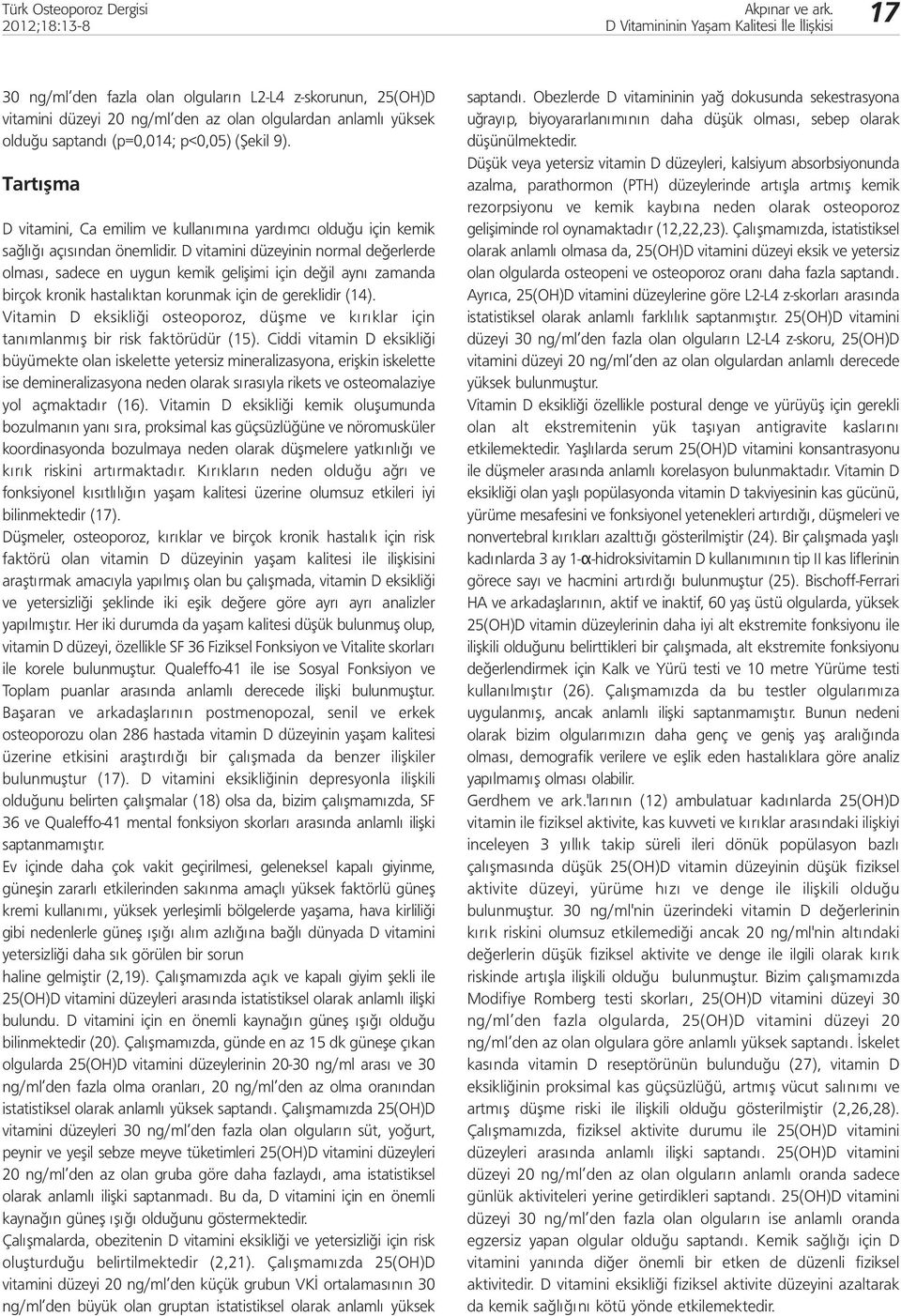 Türk Osteoporoz Dergisi
2012;18:13-8

Akpınar ve ark.
D Vitamininin Yaşam Kalitesi İle İlişkisi

17

30 ng/ml'den fazla olan olguların L2-L4 z-skorunun, 25(OH)D vitamini düzeyi 20 ng/ml'den az olan olgulardan anlamlı yüksek olduğu saptandı (p=0,014; p<0,05) (Şekil 9).

Tartışma

D vitamini, Ca emilim ve kullanımına yardımcı olduğu için kemik sağlığı açısından önemlidir. D vitamini düzeyinin normal değerlerde olması, sadece en uygun kemik gelişimi için değil aynı zamanda birçok kronik hastalıktan korunmak için de gereklidir (14).

Vitamin D eksikliği osteoporoz, düşme ve kırıklar için tanımlanmış bir risk faktörüdür (15). Ciddi vitamin D eksikliği büyümekte olan iskelette yetersiz mineralizasyona, erişkin iskelette ise demineralizasyona neden olarak sırasıyla rikets ve osteomalaziye yol açmaktadır (16). Vitamin D eksikliği kemik oluşumunda bozulmanın yanı sıra, proksimal kas güçsüzlüğüne ve nöromusküler koordinasyonda bozulmaya neden olarak düşmelere yatkınlığı ve kırık riskini artırmaktadır. Kırıkların neden olduğu ağrı ve fonksiyonel kısıtlılığın yaşam kalitesi üzerine olumsuz etkileri iyi bilinmektedir (17).

Düşmeler, osteoporoz, kırıklar ve birçok kronik hastalık için risk faktörü olan vitamin D düzeyinin yaşam kalitesi ile ilişkisini araştırmak amacıyla yapılmış olan bu çalışmada, vitamin D eksikliği ve yetersizliği şeklinde iki eşik değere göre ayrı ayrı analizler yapılmıştır. Her iki durumda da yaşam kalitesi düşük bulunmuş olup, vitamin D düzeyi, özellikle SF 36 Fiziksel Fonksiyon ve Vitalite skorları ile korele bulunmuştur. Qualeffo-41 ile ise Sosyal Fonksiyon ve Toplam puanlar arasında anlamlı derecede ilişki bulunmuştur.

Başaran ve arkadaşlarının postmenopozal, senil ve erkek osteoporozu olan 286 hastada vitamin D düzeyinin yaşam kalitesi üzerine etkisini araştırdığı bir çalışmada da benzer ilişkiler bulunmuştur (17). D vitamini eksikliğinin depresyonla ilişkili olduğunu belirten çalışmalar (18) olsa da, bizim çalışmamızda, SF 36 ve Qualeffo-41 mental fonksiyon skorları arasında anlamlı ilişki saptanmamıştır.

Ev içinde daha çok vakit geçirilmesi, geleneksel kapalı giyinme, güneşin zararlı etkilerinden sakınma amaçlı yüksek faktörlü güneş kremi kullanımı, yüksek yerleşimli bölgelerde yaşama, hava kirliliği gibi nedenlerle güneş ışığı alım azlığına bağlı dünyada D vitamini yetersizliği daha sık görülen bir sorun haline gelmiştir (2,19). Çalışmamızda açık ve kapalı giyim şekli ile 25(OH)D vitamini düzeyleri arasında istatistiksel olarak anlamlı ilişki bulundu. D vitamini için en önemli kaynağın güneş ışığı olduğu bilinmektedir (20). Çalışmamızda, günde en az 15 dk güneşe çıkan olgularda 25(OH)D vitamini düzeylerinin 20-30 ng/ml arası ve 30 ng/ml'den fazla olma oranları, 20 ng/ml'den az olma oranından istatistiksel olarak anlamlı yüksek saptandı. Çalışmamızda 25(OH)D vitamini düzeyleri 30 ng/ml'den fazla olan olguların süt, yoğurt, peynir ve yeşil sebze meyve tüketimleri 25(OH)D vitamini düzeyleri 20 ng/ml'den az olan gruba göre daha fazlaydı, ama istatistiksel olarak anlamlı ilişki saptanmadı. Bu da, D vitamini için en önemli kaynağın güneş ışığı olduğunu göstermektedir.

Çalışmalarda, obezitenin D vitamini eksikliği ve yetersizliği için risk oluşturduğu belirtilmektedir (2,21). Çalışmamızda 25(OH)D vitamini düzeyi 20 ng/ml'den küçük grubun VKİ ortalamasının 30 ng/ml'den büyük olan gruptan istatistiksel olarak anlamlı yüksek saptandı. Obezlerde D vitamininin yağ dokusunda sekestrasyona uğrayıp, biyoyararlanımının daha düşük olması, sebep olarak düşünülmektedir.

Düşük veya yetersiz vitamin D düzeyleri, kalsiyum absorbsiyonunda azalma, parathormon (PTH) düzeylerinde artışla artmış kemik rezorpsiyonu ve kemik kaybına neden olarak osteoporoz gelişiminde rol oynamaktadır (12,22,23). Çalışmamızda, istatistiksel olarak anlamlı olmasa da, 25(OH)D vitamini düzeyi eksik ve yetersiz olan olgularda osteopeni ve osteoporoz oranı daha fazla saptandı. Ayrıca, 25(OH)D vitamini düzeylerine göre L2-L4 z-skorları arasında istatistiksel olarak anlamlı farklılık saptanmıştır. 25(OH)D vitamini düzeyi 30 ng/ml'den fazla olan olguların L2-L4 z-skoru, 25(OH)D vitamini düzeyi 20 ng/ml'den az olan olgulardan anlamlı derecede yüksek bulunmuştur.

Vitamin D eksikliği özellikle postural denge ve yürüyüş için gerekli olan alt ekstremitenin yük taşıyan antigravite kaslarını etkilemektedir. Yaşlılarda serum 25(OH)D vitamini konsantrasyonu ile düşmeler arasında anlamlı korelasyon bulunmaktadır. Vitamin D eksikliği olan yaşlı popülasyonda vitamin D takviyesinin kas gücünü, yürüme mesafesini ve fonksiyonel yetenekleri artırdığı, düşmeleri ve nonvertebral kırıkları azalttığı gösterilmiştir (24). Bir çalışmada yaşlı kadınlarda 3 ay 1-α-hidroksivitamin D kullanımının tip II kas liflerinin görece sayı ve hacmini artırdığı bulunmuştur (25). Bischoff-Ferrari HA ve arkadaşlarının, aktif ve inaktif, 60 yaş üstü olgularda, yüksek 25(OH)D vitamin düzeylerinin daha iyi alt ekstremite fonksiyonu ile ilişkili olduğunu belirttikleri bir çalışmada, alt ekstremite fonksiyonu değerlendirmek için Kalk ve Yürü testi ve 10 metre Yürüme testi kullanılmıştır (26). Çalışmamızda da bu testler olgularımıza uygulanmış, ancak anlamlı ilişki saptanmamıştır. Bunun nedeni olarak bizim olgularımızın daha genç ve geniş yaş aralığında olması, demografik verilere ve eşlik eden hastalıklara göre analiz yapılmamış olması olabilir.

Gerdhem ve ark.'larının (12) ambulatuar kadınlarda 25(OH)D vitamin ile fiziksel aktivite, kas kuvveti ve kırıklar arasındaki ilişkiyi inceleyen 3 yıllık takip süreli ileri dönük popülasyon bazlı çalışmasında düşük 25(OH)D vitamin düzeyinin düşük fiziksel aktivite düzeyi, yürüme hızı ve denge ile ilişkili olduğu bulunmuştur. 30 ng/ml'nin üzerindeki vitamin D değerlerinin kırık riskini olumsuz etkilemediği ancak 20 ng/ml'nin altındaki değerlerin düşük fiziksel aktivite ve denge ile ilgili olarak kırık riskinde artışla ilişkili olduğu bulunmuştur. Bizim çalışmamızda Modifiye Romberg testi skorları, 25(OH)D vitamini düzeyi 30 ng/ml'den fazla olgularda, 25(OH)D vitamini düzeyi 20 ng/ml'den az olan olgulara göre anlamlı yüksek saptandı. İskelet kasında vitamin D reseptörünün bulunduğu (27), vitamin D eksikliğinin proksimal kas güçsüzlüğü, artmış vücut salınımı ve artmış düşme riski ile ilişkili olduğu gösterilmiştir (2,26,28). Çalışmamızda, fiziksel aktivite durumu ile 25(OH)D vitamini düzeyleri arasında anlamlı ilişki saptandı. 25(OH)D vitamini düzeyi 20 ng/ml'den az olan olguların anlamlı oranda sadece günlük aktiviteleri yerine getirdikleri saptandı. 25(OH)D vitamini düzeyi 30 ng/ml'den fazla olan olguların ise anlamlı oranda egzersiz yapan olgular olduğu saptandı. Kemik sağlığı için D vitamini yanında diğer önemli bir etken de düzenli fiziksel aktivitedir. D vitamini eksikliği fiziksel aktivite düzeyini azaltarak da kemik sağlığını kötü yönde etkilemektedir.